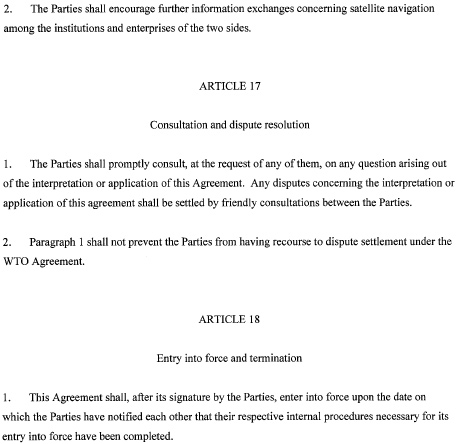 2. The Parties shall encourage further information exchanges concerning satellite navigation among the institutions and enterprises of the two sides.

ARTICLE 17

Consultation and dispute resolution

1. The Parties shall promptly consult, at the request of any of them, on any question arising out of the interpretation or application of this Agreement. Any disputes concerning the interpretation or application of this agreement shall be settled by friendly consultations between the Parties.

2. Paragraph 1 shall not prevent the Parties from having recourse to dispute settlement under the WTO Agreement.

ARTICLE 18

Entry into force and termination

1. This Agreement shall, after its signature by the Parties, enter into force upon the date on which the Parties have notified each other that their respective internal procedures necessary for its entry into force have been completed.